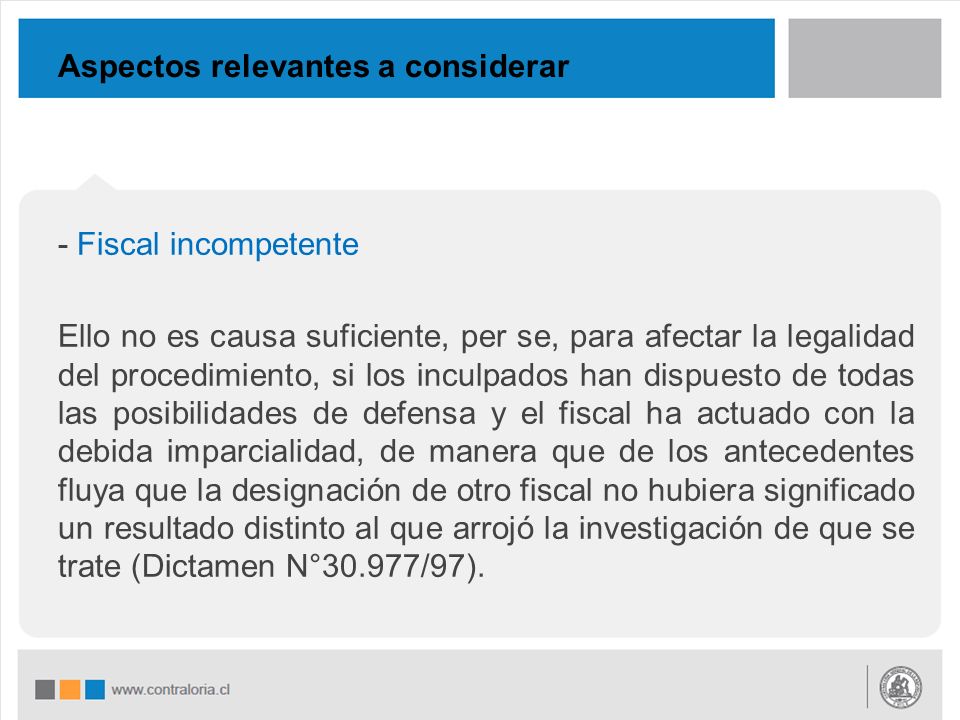 Aspectos relevantes a considerar

- Fiscal incompetente

Ello no es causa suficiente, per se, para afectar la legalidad del procedimiento, si los inculpados han dispuesto de todas las posibilidades de defensa y el fiscal ha actuado con la debida imparcialidad, de manera que de los antecedentes fluya que la designación de otro fiscal no hubiera significado un resultado distinto al que arrojó la investigación de que se trate (Dictamen N°30.977/97).

www.contraloria.cl